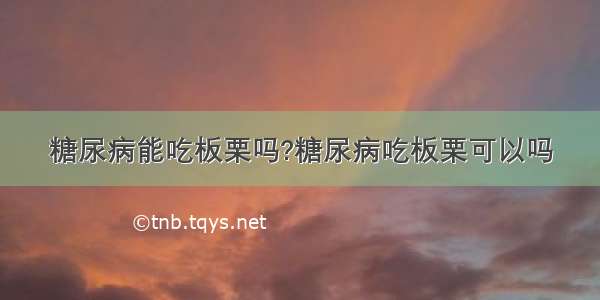 糖尿病能吃板栗吗?糖尿病吃板栗可以吗

©tnb.tqys.net